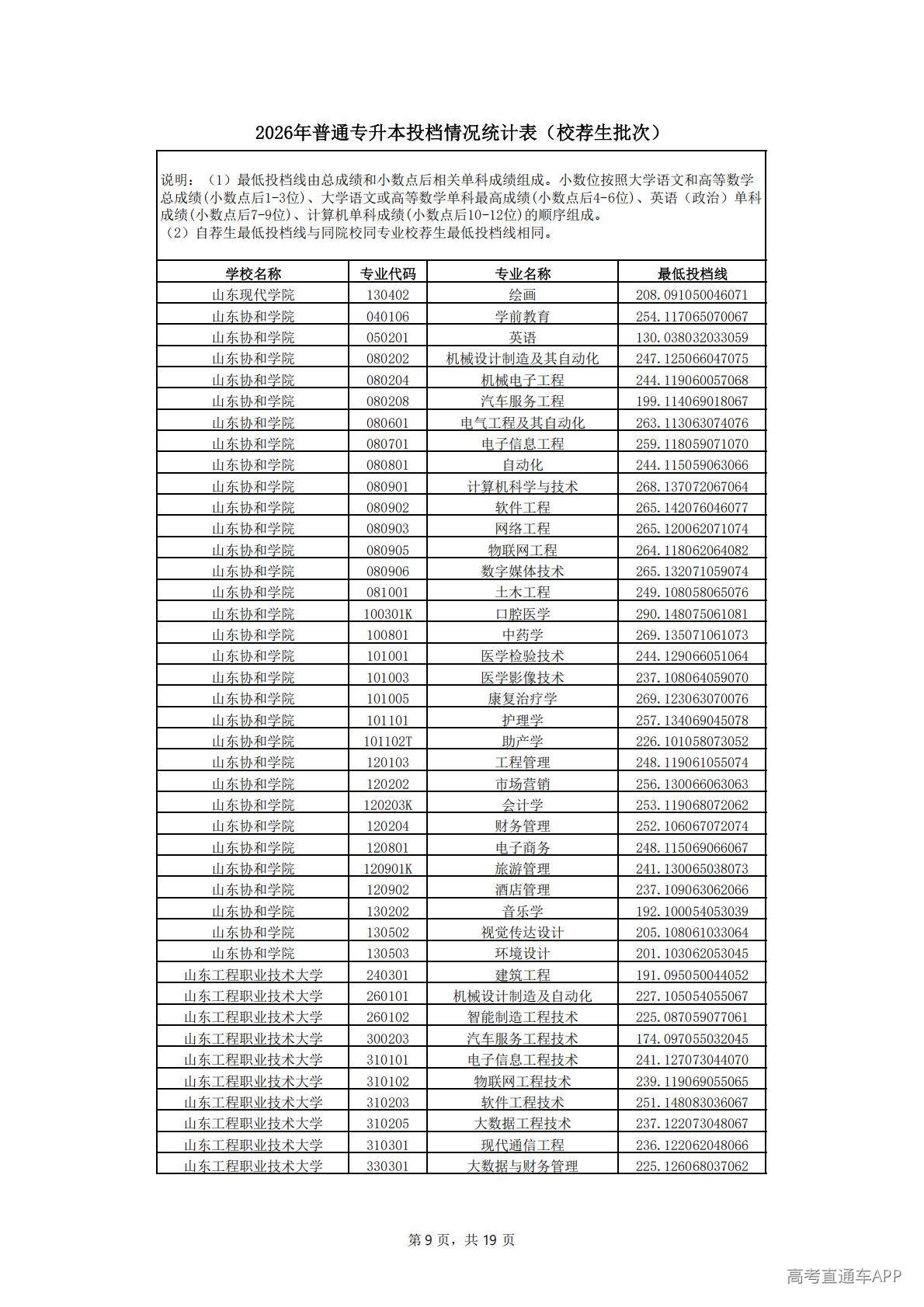 2026年普通专升本投档情况统计表（校荐生批次）

说明：（1）最低投档线由总成绩和小数点后相关单科成绩组成。小数位按照大学语文和高等数学总成绩(小数点后1-3位)、大学语文或高等数学单科最高成绩(小数点后4-6位)、英语（政治）单科成绩(小数点后7-9位)、计算机单科成绩(小数点后10-12位)的顺序组成。
（2）自荐生最低投档线与同院校同专业校荐生最低投档线相同。

| 学校名称 | 专业代码 | 专业名称 | 最低投档线 |
|---|---|---|---|
| 山东现代学院 | 130402 | 绘画 | 208.091050046071 |
| 山东协和学院 | 040106 | 学前教育 | 254.117065070067 |
| 山东协和学院 | 050201 | 英语 | 130.038032033059 |
| 山东协和学院 | 080202 | 机械设计制造及其自动化 | 247.125066047075 |
| 山东协和学院 | 080204 | 机械电子工程 | 244.119060057068 |
| 山东协和学院 | 080208 | 汽车服务工程 | 199.114069018067 |
| 山东协和学院 | 080601 | 电气工程及其自动化 | 263.113063074076 |
| 山东协和学院 | 080701 | 电子信息工程 | 259.118059071070 |
| 山东协和学院 | 080801 | 自动化 | 244.115059063066 |
| 山东协和学院 | 080901 | 计算机科学与技术 | 268.137072067064 |
| 山东协和学院 | 080902 | 软件工程 | 265.142076046077 |
| 山东协和学院 | 080903 | 网络工程 | 265.120062071074 |
| 山东协和学院 | 080905 | 物联网工程 | 264.118062064082 |
| 山东协和学院 | 080906 | 数字媒体技术 | 265.132071059074 |
| 山东协和学院 | 081001 | 土木工程 | 249.108058065076 |
| 山东协和学院 | 100301K | 口腔医学 | 290.148075061081 |
| 山东协和学院 | 100801 | 中药学 | 269.135071061073 |
| 山东协和学院 | 101001 | 医学检验技术 | 244.129066051064 |
| 山东协和学院 | 101003 | 医学影像技术 | 237.108064059070 |
| 山东协和学院 | 101005 | 康复治疗学 | 269.123063070076 |
| 山东协和学院 | 101101 | 护理学 | 257.134069045078 |
| 山东协和学院 | 101102T | 助产学 | 226.101058073052 |
| 山东协和学院 | 120103 | 工程管理 | 248.119061055074 |
| 山东协和学院 | 120202 | 市场营销 | 256.130066063063 |
| 山东协和学院 | 120203K | 会计学 | 253.119068072062 |
| 山东协和学院 | 120204 | 财务管理 | 252.106067072074 |
| 山东协和学院 | 120801 | 电子商务 | 248.115069066067 |
| 山东协和学院 | 120901K | 旅游管理 | 241.130065038073 |
| 山东协和学院 | 120902 | 酒店管理 | 237.109063062066 |
| 山东协和学院 | 130202 | 音乐学 | 192.100054053039 |
| 山东协和学院 | 130502 | 视觉传达设计 | 205.108061033064 |
| 山东协和学院 | 130503 | 环境设计 | 201.103062053045 |
| 山东工程职业技术大学 | 240301 | 建筑工程 | 191.095050044052 |
| 山东工程职业技术大学 | 260101 | 机械设计制造及自动化 | 227.105054055067 |
| 山东工程职业技术大学 | 260102 | 智能制造工程技术 | 225.087059077061 |
| 山东工程职业技术大学 | 300203 | 汽车服务工程技术 | 174.097055032045 |
| 山东工程职业技术大学 | 310101 | 电子信息工程技术 | 241.127073044070 |
| 山东工程职业技术大学 | 310102 | 物联网工程技术 | 239.119069055065 |
| 山东工程职业技术大学 | 310203 | 软件工程技术 | 251.148083036067 |
| 山东工程职业技术大学 | 310205 | 大数据工程技术 | 237.122073048067 |
| 山东工程职业技术大学 | 310301 | 现代通信工程 | 236.122062048066 |
| 山东工程职业技术大学 | 330301 | 大数据与财务管理 | 225.126068037062 |

第 9 页，共 19 页

高考直通车APP